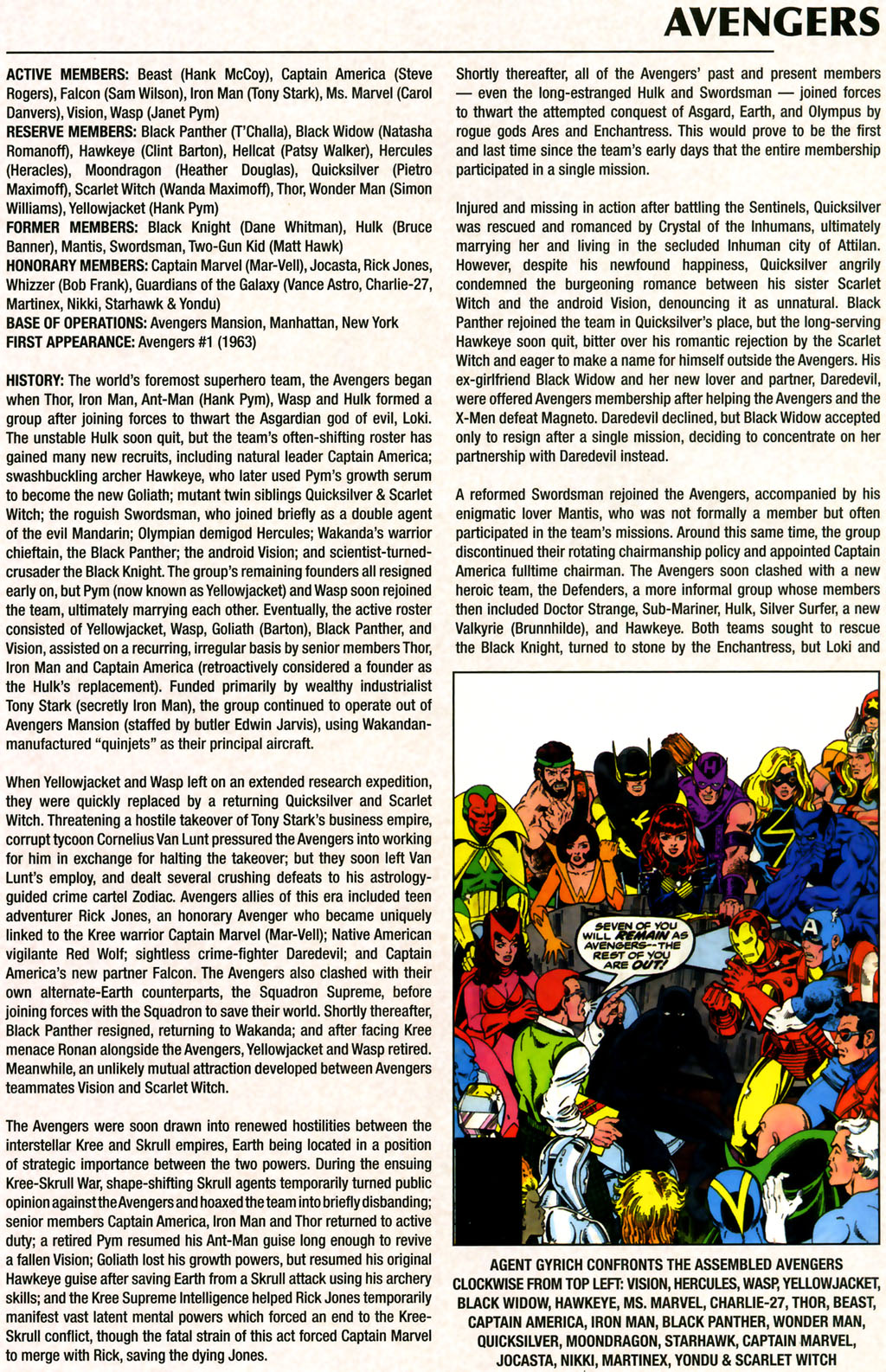 AVENGERS

ACTIVE MEMBERS: Beast (Hank McCoy), Captain America (Steve Rogers), Falcon (Sam Wilson), Iron Man (Tony Stark), Ms. Marvel (Carol Danvers), Vision, Wasp (Janet Pym)
RESERVE MEMBERS: Black Panther (T'Challa), Black Widow (Natasha Romanoff), Hawkeye (Clint Barton), Hellcat (Patsy Walker), Hercules (Heracles), Moondragon (Heather Douglas), Quicksilver (Pietro Maximoff), Scarlet Witch (Wanda Maximoff), Thor, Wonder Man (Simon Williams), Yellowjacket (Hank Pym)
FORMER MEMBERS: Black Knight (Dane Whitman), Hulk (Bruce Banner), Mantis, Swordsman, Two-Gun Kid (Matt Hawk)
HONORARY MEMBERS: Captain Marvel (Mar-Vell), Jocasta, Rick Jones, Whizzer (Bob Frank), Guardians of the Galaxy (Vance Astro, Charlie-27, Martinex, Nikki, Starhawk & Yondu)
BASE OF OPERATIONS: Avengers Mansion, Manhattan, New York
FIRST APPEARANCE: Avengers #1 (1963)

HISTORY: The world's foremost superhero team, the Avengers began when Thor, Iron Man, Ant-Man (Hank Pym), Wasp and Hulk formed a group after joining forces to thwart the Asgardian god of evil, Loki. The unstable Hulk soon quit, but the team's often-shifting roster has gained many new recruits, including natural leader Captain America; swashbuckling archer Hawkeye, who later used Pym's growth serum to become the new Goliath; mutant twin siblings Quicksilver & Scarlet Witch; the roguish Swordsman, who joined briefly as a double agent of the evil Mandarin; Olympian demigod Hercules; Wakanda's warrior chieftain, the Black Panther; the android Vision; and scientist-turned-crusader the Black Knight. The group's remaining founders all resigned early on, but Pym (now known as Yellowjacket) and Wasp soon rejoined the team, ultimately marrying each other. Eventually, the active roster consisted of Yellowjacket, Wasp, Goliath (Barton), Black Panther, and Vision, assisted on a recurring, irregular basis by senior members Thor, Iron Man and Captain America (retroactively considered a founder as the Hulk's replacement). Funded primarily by wealthy industrialist Tony Stark (secretly Iron Man), the group continued to operate out of Avengers Mansion (staffed by butler Edwin Jarvis), using Wakandan-manufactured "quinjets" as their principal aircraft.

When Yellowjacket and Wasp left on an extended research expedition, they were quickly replaced by a returning Quicksilver and Scarlet Witch. Threatening a hostile takeover of Tony Stark's business empire, corrupt tycoon Cornelius Van Lunt pressured the Avengers into working for him in exchange for halting the takeover; but they soon left Van Lunt's employ, and dealt several crushing defeats to his astrology-guided crime cartel Zodiac. Avengers allies of this era included teen adventurer Rick Jones, an honorary Avenger who became uniquely linked to the Kree warrior Captain Marvel (Mar-Vell); Native American vigilante Red Wolf; sightless crime-fighter Daredevil; and Captain America's new partner Falcon. The Avengers also clashed with their own alternate-Earth counterparts, the Squadron Supreme, before joining forces with the Squadron to save their world. Shortly thereafter, Black Panther resigned, returning to Wakanda; and after facing Kree menace Ronan alongside the Avengers, Yellowjacket and Wasp retired. Meanwhile, an unlikely mutual attraction developed between Avengers teammates Vision and Scarlet Witch.

The Avengers were soon drawn into renewed hostilities between the interstellar Kree and Skrull empires, Earth being located in a position of strategic importance between the two powers. During the ensuing Kree-Skrull War, shape-shifting Skrull agents temporarily turned public opinion against the Avengers and hoaxed the team into briefly disbanding; senior members Captain America, Iron Man and Thor returned to active duty; a retired Pym resumed his Ant-Man guise long enough to revive a fallen Vision; Goliath lost his growth powers, but resumed his original Hawkeye guise after saving Earth from a Skrull attack using his archery skills; and the Kree Supreme Intelligence helped Rick Jones temporarily manifest vast latent mental powers which forced an end to the Kree-Skrull conflict, though the fatal strain of this act forced Captain Marvel to merge with Rick, saving the dying Jones.

Shortly thereafter, all of the Avengers' past and present members — even the long-estranged Hulk and Swordsman — joined forces to thwart the attempted conquest of Asgard, Earth, and Olympus by rogue gods Ares and Enchantress. This would prove to be the first and last time since the team's early days that the entire membership participated in a single mission.

Injured and missing in action after battling the Sentinels, Quicksilver was rescued and romanced by Crystal of the Inhumans, ultimately marrying her and living in the secluded Inhuman city of Attilan. However, despite his newfound happiness, Quicksilver angrily condemned the burgeoning romance between his sister Scarlet Witch and the android Vision, denouncing it as unnatural. Black Panther rejoined the team in Quicksilver's place, but the long-serving Hawkeye soon quit, bitter over his romantic rejection by the Scarlet Witch and eager to make a name for himself outside the Avengers. His ex-girlfriend Black Widow and her new lover and partner, Daredevil, were offered Avengers membership after helping the Avengers and the X-Men defeat Magneto. Daredevil declined, but Black Widow accepted only to resign after a single mission, deciding to concentrate on her partnership with Daredevil instead.

A reformed Swordsman rejoined the Avengers, accompanied by his enigmatic lover Mantis, who was not formally a member but often participated in the team's missions. Around this same time, the group discontinued their rotating chairmanship policy and appointed Captain America fulltime chairman. The Avengers soon clashed with a new heroic team, the Defenders, a more informal group whose members then included Doctor Strange, Sub-Mariner, Hulk, Silver Surfer, a new Valkyrie (Brunnhilde), and Hawkeye. Both teams sought to rescue the Black Knight, turned to stone by the Enchantress, but Loki and

SEVEN OF YOU WILL REMAIN AS AVENGERS--THE REST OF YOU ARE OUT!

AGENT GYRICH CONFRONTS THE ASSEMBLED AVENGERS
CLOCKWISE FROM TOP LEFT: VISION, HERCULES, WASP, YELLOWJACKET, BLACK WIDOW, HAWKEYE, MS. MARVEL, CHARLIE-27, THOR, BEAST, CAPTAIN AMERICA, IRON MAN, BLACK PANTHER, WONDER MAN, QUICKSILVER, MOONDRAGON, STARHAWK, CAPTAIN MARVEL, JOCASTA, NIKKI, MARTINEX, YONDU & SCARLET WITCH